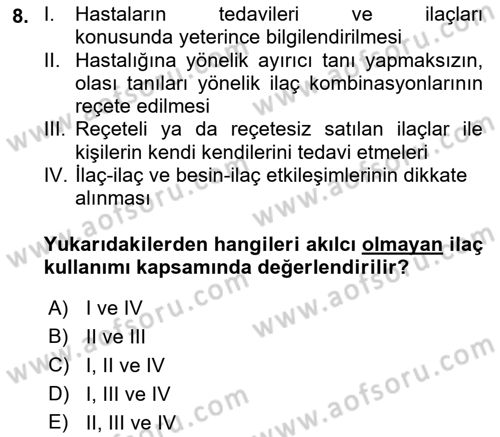 8. I. Hastaların tedavileri ve ilaçları konusunda yeterince bilgilendirilmesi
II. Hastalığına yönelik ayırıcı tanı yapmaksızın, olası tanıları yönelik ilaç kombinasyonlarının reçete edilmesi
III. Reçeteli ya da reçetesiz satılan ilaçlar ile kişilerin kendi kendilerini tedavi etmeleri
IV. İlaç-ilaç ve besin-ilaç etkileşimlerinin dikkate alınması

Yukarıdakilerden hangileri akılcı olmayan ilaç kullanımı kapsamında değerlendirilir?

A) I ve IV
B) II ve III
C) I, II ve IV
D) I, III ve IV
E) II, III ve IV

www.aofsoru.com